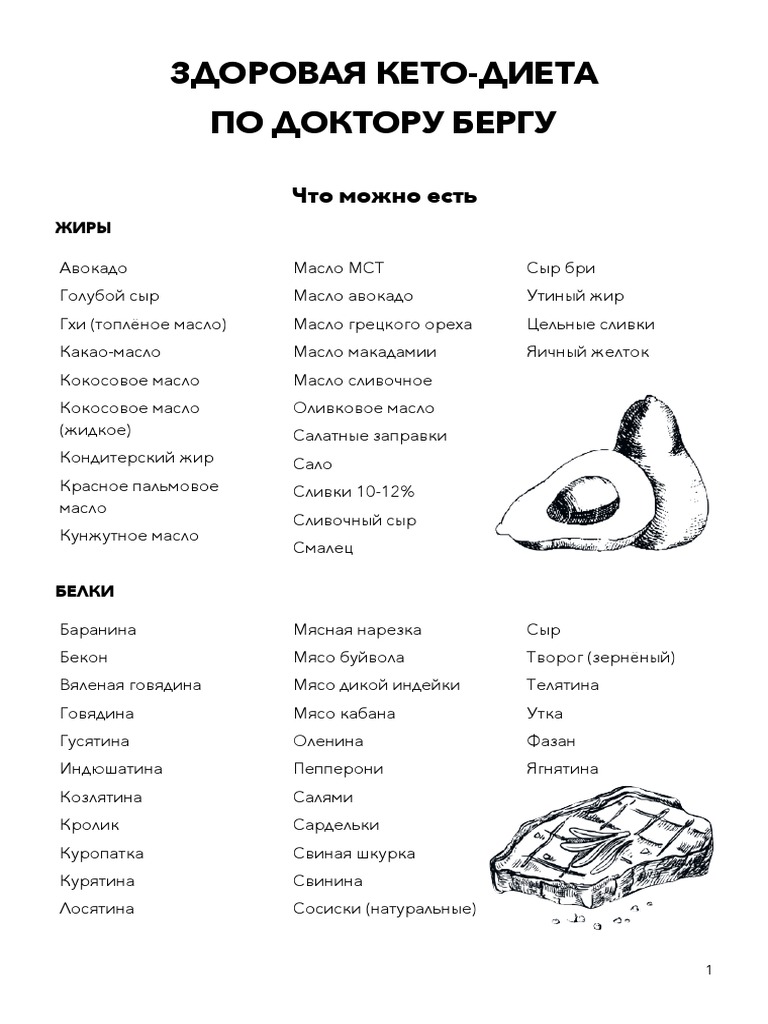 ЗДОРОВАЯ КЕТО-ДИЕТА
ПО ДОКТОРУ БЕРГУ

Что можно есть

ЖИРЫ

Авокадо
Голубой сыр
Гхи (топлёное масло)
Какао-масло
Кокосовое масло
Кокосовое масло (жидкое)
Кондитерский жир
Красное пальмовое масло
Кунжутное масло

Масло МСТ
Масло авокадо
Масло грецкого ореха
Масло макадамии
Масло сливочное
Оливковое масло
Салатные заправки
Сало
Сливки 10-12%
Сливочный сыр
Смалец

Сыр бри
Утиный жир
Цельные сливки
Яичный желток

БЕЛКИ

Баранина
Бекон
Вяленая говядина
Говядина
Гусятина
Индюшатина
Козлятина
Кролик
Куропатка
Курятина
Лосятина

Мясная нарезка
Мясо буйвола
Мясо дикой индейки
Мясо кабана
Оленина
Пепперони
Салями
Сардельки
Свиная шкурка
Свинина
Сосиски (натуральные)

Сыр
Творог (зернёный)
Телятина
Утка
Фазан
Ягнятина

1